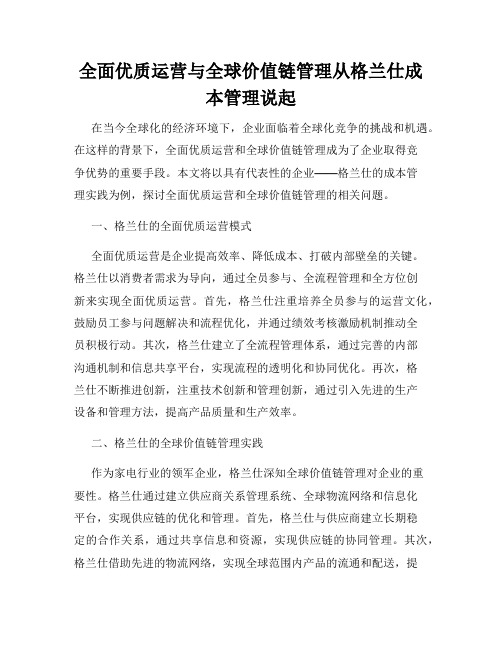 全面优质运营与全球价值链管理从格兰仕成本管理说起

在当今全球化的经济环境下，企业面临着全球化竞争的挑战和机遇。在这样的背景下，全面优质运营和全球价值链管理成为了企业取得竞争优势的重要手段。本文将以具有代表性的企业——格兰仕的成本管理实践为例，探讨全面优质运营和全球价值链管理的相关问题。

一、格兰仕的全面优质运营模式

全面优质运营是企业提高效率、降低成本、打破内部壁垒的关键。格兰仕以消费者需求为导向，通过全员参与、全流程管理和全方位创新来实现全面优质运营。首先，格兰仕注重培养全员参与的运营文化，鼓励员工参与问题解决和流程优化，并通过绩效考核激励机制推动全员积极行动。其次，格兰仕建立了全流程管理体系，通过完善的内部沟通机制和信息共享平台，实现流程的透明化和协同优化。再次，格兰仕不断推进创新，注重技术创新和管理创新，通过引入先进的生产设备和管理方法，提高产品质量和生产效率。

二、格兰仕的全球价值链管理实践

作为家电行业的领军企业，格兰仕深知全球价值链管理对企业的重要性。格兰仕通过建立供应商关系管理系统、全球物流网络和信息化平台，实现供应链的优化和管理。首先，格兰仕与供应商建立长期稳定的合作关系，通过共享信息和资源，实现供应链的协同管理。其次，格兰仕借助先进的物流网络，实现全球范围内产品的流通和配送，提